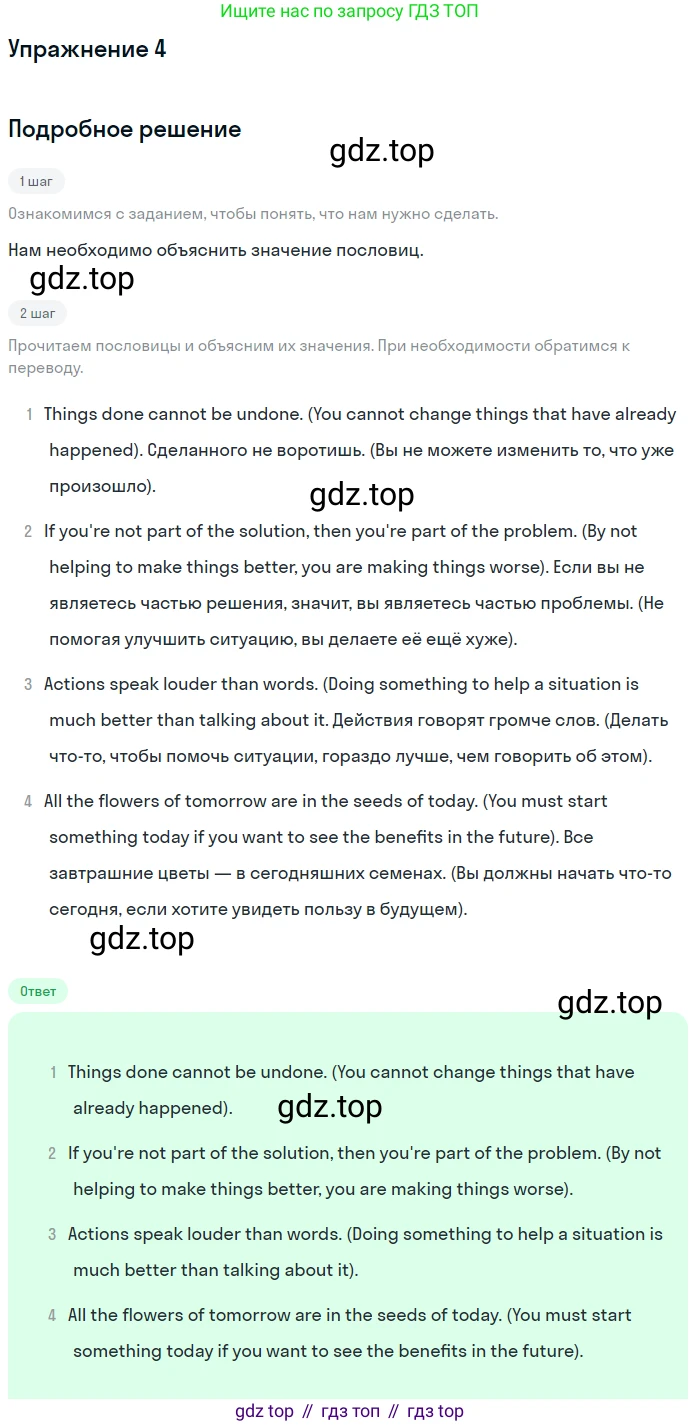 Ищите нас по запросу ГДЗ ТОП

Упражнение 4

Подробное решение

gdz.top

1 шаг

Ознакомимся с заданием, чтобы понять, что нам нужно сделать.

Нам необходимо объяснить значение пословиц.

gdz.top

2 шаг

Прочитаем пословицы и объясним их значения. При необходимости обратимся к переводу.

1 Things done cannot be undone. (You cannot change things that have already happened). Сделанного не воротишь. (Вы не можете изменить то, что уже произошло).

gdz.top

2 If you're not part of the solution, then you're part of the problem. (By not helping to make things better, you are making things worse). Если вы не являетесь частью решения, значит, вы являетесь частью проблемы. (Не помогая улучшить ситуацию, вы делаете её ещё хуже).

3 Actions speak louder than words. (Doing something to help a situation is much better than talking about it. Действия говорят громче слов. (Делать что-то, чтобы помочь ситуации, гораздо лучше, чем говорить об этом).

4 All the flowers of tomorrow are in the seeds of today. (You must start something today if you want to see the benefits in the future). Все завтрашние цветы — в сегодняшних семенах. (Вы должны начать что-то сегодня, если хотите увидеть пользу в будущем).

gdz.top

Ответ

gdz.top

1 Things done cannot be undone. (You cannot change things that have already happened).

gdz.top

2 If you're not part of the solution, then you're part of the problem. (By not helping to make things better, you are making things worse).

3 Actions speak louder than words. (Doing something to help a situation is much better than talking about it).

4 All the flowers of tomorrow are in the seeds of today. (You must start something today if you want to see the benefits in the future).

gdz top // гдз топ // гдз top